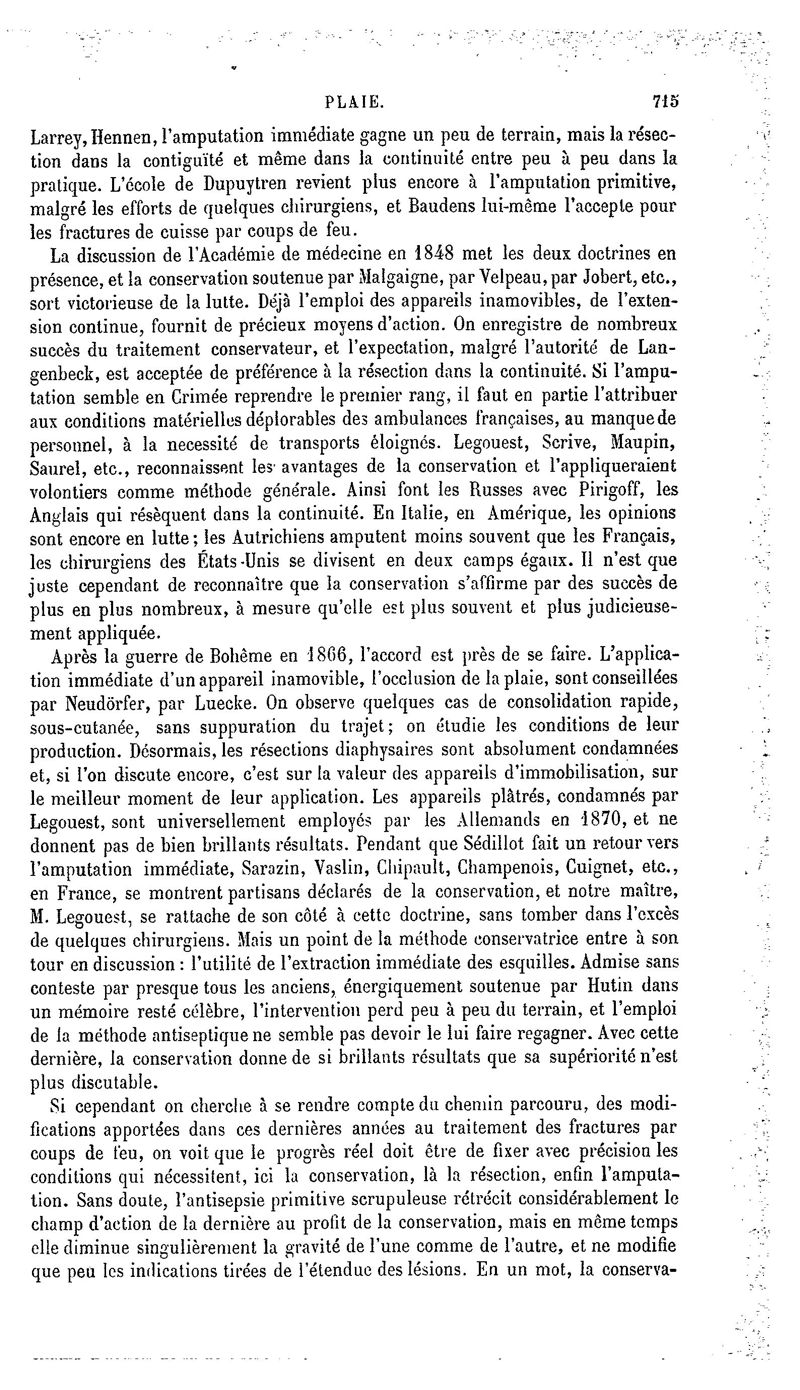 PLAIE. 715

Larrey, Hennen, l'amputation immédiate gagne un peu de terrain, mais la résection dans la contiguïté et même dans la continuité entre peu à peu dans la pratique. L'école de Dupuytren revient plus encore à l'amputation primitive, malgré les efforts de quelques chirurgiens, et Baudens lui-même l'accepte pour les fractures de cuisse par coups de feu.

La discussion de l'Académie de médecine en 1848 met les deux doctrines en présence, et la conservation soutenue par Malgaigne, par Velpeau, par Jobert, etc., sort victorieuse de la lutte. Déjà l'emploi des appareils inamovibles, de l'extension continue, fournit de précieux moyens d'action. On enregistre de nombreux succès du traitement conservateur, et l'expectation, malgré l'autorité de Langenbeck, est acceptée de préférence à la résection dans la continuité. Si l'amputation semble en Crimée reprendre le premier rang, il faut en partie l'attribuer aux conditions matérielles déplorables des ambulances françaises, au manque de personnel, à la necessité de transports éloignés. Legouest, Scrive, Maupin, Saurel, etc., reconnaissent les avantages de la conservation et l'appliqueraient volontiers comme méthode générale. Ainsi font les Russes avec Pirigoff, les Anglais qui résèquent dans la continuité. En Italie, en Amérique, les opinions sont encore en lutte; les Autrichiens amputent moins souvent que les Français, les chirurgiens des États-Unis se divisent en deux camps égaux. Il n'est que juste cependant de reconnaître que la conservation s'affirme par des succès de plus en plus nombreux, à mesure qu'elle est plus souvent et plus judicieusement appliquée.

Après la guerre de Bohême en 1866, l'accord est près de se faire. L'application immédiate d'un appareil inamovible, l'occlusion de la plaie, sont conseillées par Neudörfer, par Luecke. On observe quelques cas de consolidation rapide, sous-cutanée, sans suppuration du trajet; on étudie les conditions de leur production. Désormais, les résections diaphysaires sont absolument condamnées et, si l'on discute encore, c'est sur la valeur des appareils d'immobilisation, sur le meilleur moment de leur application. Les appareils plâtrés, condamnés par Legouest, sont universellement employés par les Allemands en 1870, et ne donnent pas de bien brillants résultats. Pendant que Sédillot fait un retour vers l'amputation immédiate, Sarazin, Vaslin, Chipault, Champenois, Cuignet, etc., en France, se montrent partisans déclarés de la conservation, et notre maître, M. Legouest, se rattache de son côté à cette doctrine, sans tomber dans l'excès de quelques chirurgiens. Mais un point de la méthode conservatrice entre à son tour en discussion : l'utilité de l'extraction immédiate des esquilles. Admise sans conteste par presque tous les anciens, énergiquement soutenue par Hutin dans un mémoire resté célèbre, l'intervention perd peu à peu du terrain, et l'emploi de la méthode antiseptique ne semble pas devoir le lui faire regagner. Avec cette dernière, la conservation donne de si brillants résultats que sa supériorité n'est plus discutable.

Si cependant on cherche à se rendre compte du chemin parcouru, des modifications apportées dans ces dernières années au traitement des fractures par coups de feu, on voit que le progrès réel doit être de fixer avec précision les conditions qui nécessitent, ici la conservation, là la résection, enfin l'amputation. Sans doute, l'antisepsie primitive scrupuleuse rétrécit considérablement le champ d'action de la dernière au profit de la conservation, mais en même temps elle diminue singulièrement la gravité de l'une comme de l'autre, et ne modifie que peu les indications tirées de l'étendue des lésions. En un mot, la conserva-